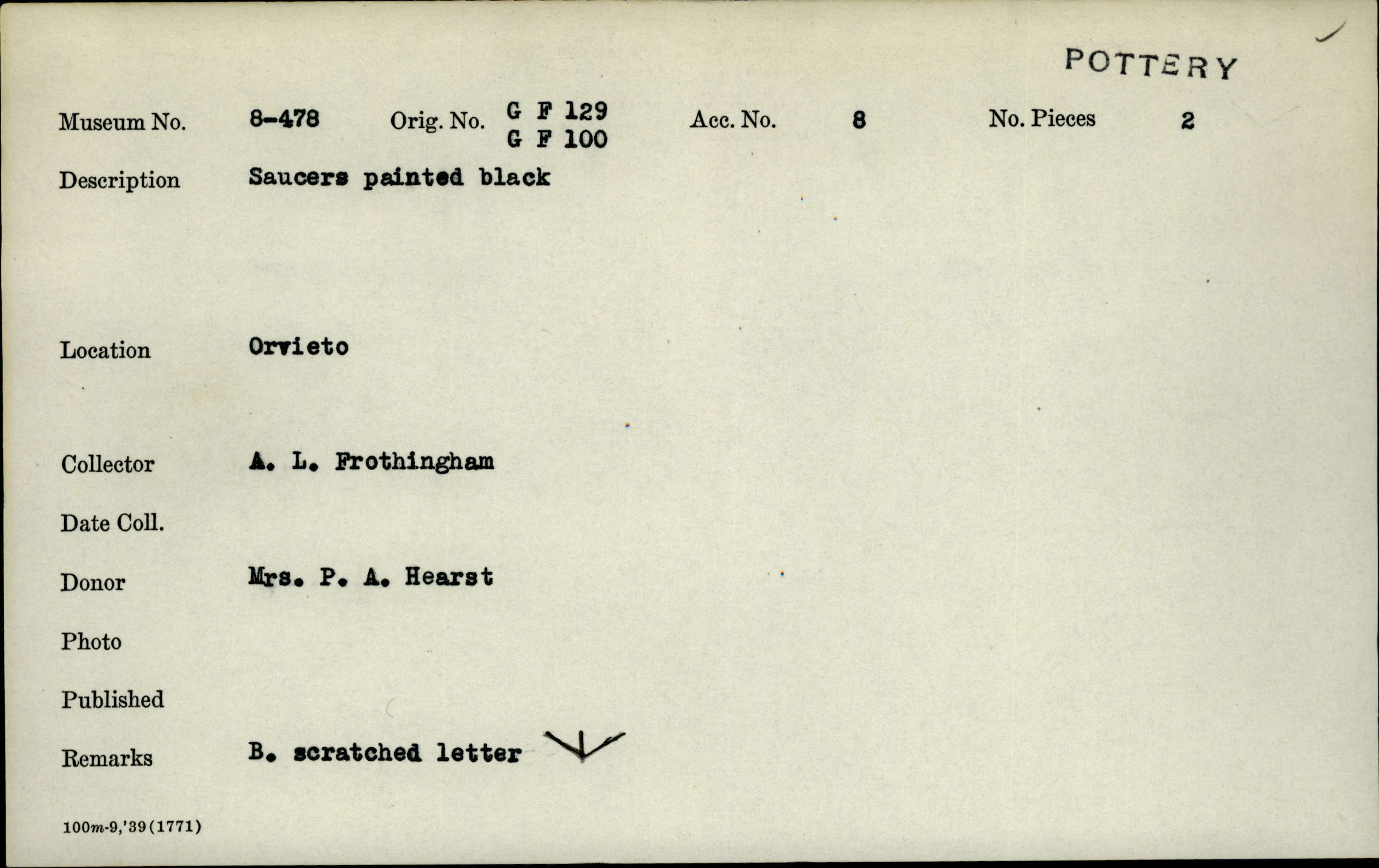 POTTERY

Museum No. 8-478 Orig. No. G F 129
G F 100 Acc. No. 8 No. Pieces 2

Description Saucers painted black

Location Orvieto

Collector A. L. Frothingham

Date Coll.

Donor Mrs. P. A. Hearst

Photo

Published

Remarks B. scratched letter

100m-9,'39(1771)